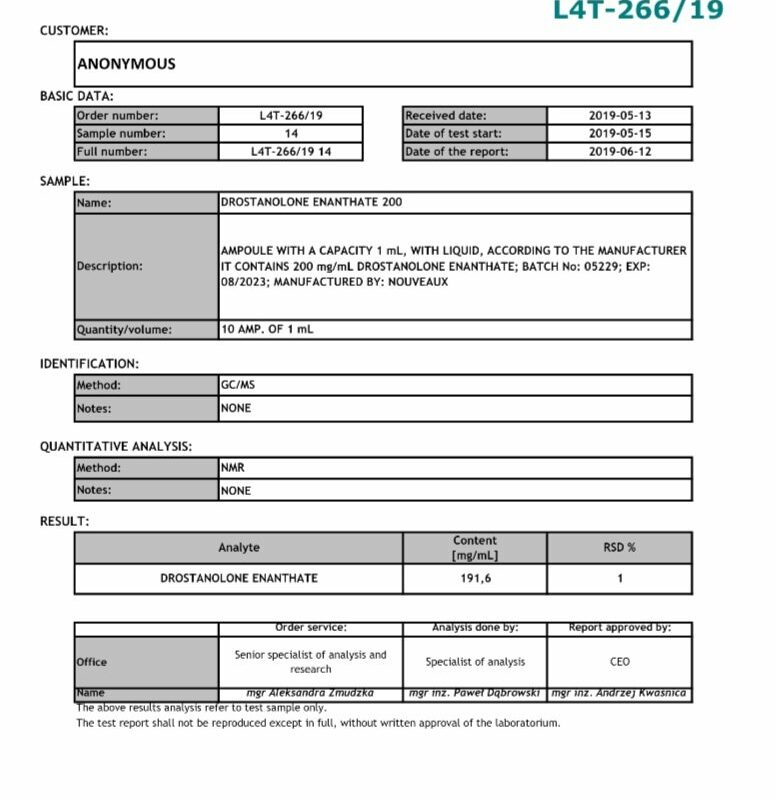 L4T-266/19

CUSTOMER:

ANONYMOUS

BASIC DATA:

| Order number: | L4T-266/19 |
|---|---|
| Sample number: | 14 |
| Full number: | L4T-266/19 14 |

| Received date: | 2019-05-13 |
|---|---|
| Date of test start: | 2019-05-15 |
| Date of the report: | 2019-06-12 |

SAMPLE:

| Name: | DROSTANOLONE ENANTHATE 200 |
|---|---|
| Description: | AMPOULE WITH A CAPACITY 1 mL, WITH LIQUID, ACCORDING TO THE MANUFACTURER IT CONTAINS 200 mg/mL DROSTANOLONE ENANTHATE; BATCH No: 05229; EXP: 08/2023; MANUFACTURED BY: NOUVEAUX |
| Quantity/volume: | 10 AMP. OF 1 mL |

IDENTIFICATION:

| Method: | GC/MS |
|---|---|
| Notes: | NONE |

QUANTITATIVE ANALYSIS:

| Method: | NMR |
|---|---|
| Notes: | NONE |

RESULT:

| Analyte | Content [mg/mL] | RSD % |
|---|---|---|
| DROSTANOLONE ENANTHATE | 191,6 | 1 |

| | Order service: | Analysis done by: | Report approved by: |
|---|---|---|---|
| Office | Senior specialist of analysis and research | Specialist of analysis | CEO |
| Name | mgr Aleksandra Zmudzka | mgr inz. Paweł Dąbrowski | mgr inz. Andrzej Kwasnica |

The above results analysis refer to test sample only.
The test report shall not be reproduced except in full, without written approval of the laboratorium.